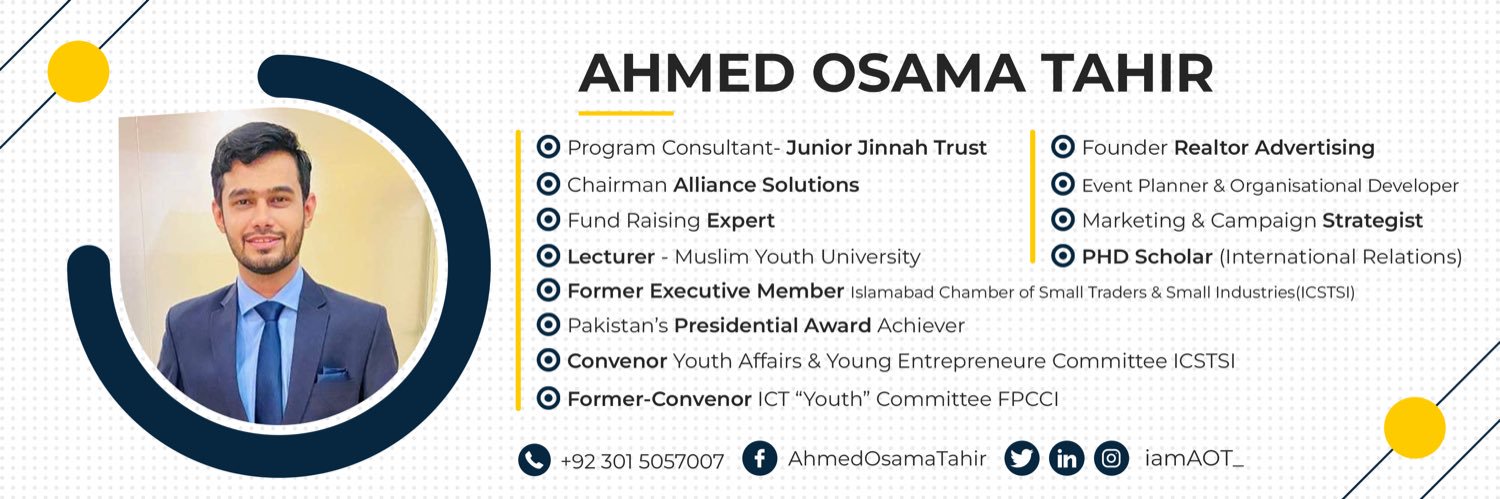 AHMED OSAMA TAHIR

Program Consultant- Junior Jinnah Trust
Chairman Alliance Solutions
Fund Raising Expert
Lecturer - Muslim Youth University

Founder Realtor Advertising
Event Planner & Organisational Developer
Marketing & Campaign Strategist
PHD Scholar (International Relations)

Former Executive Member Islamabad Chamber of Small Traders & Small Industries(ICSTSI)
Pakistan's Presidential Award Achiever
Convenor Youth Affairs & Young Entrepreneure Committee ICSTSI
Former-Convenor ICT "Youth" Committee FPCCI

+92 301 5057007 AhmedOsamaTahir iamAOT_